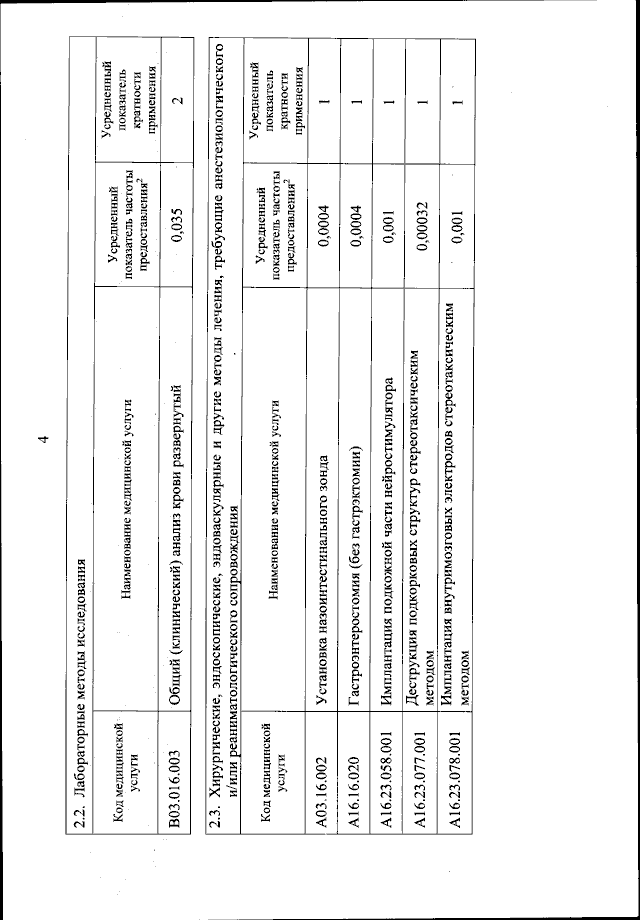 4

2.2. Лабораторные методы исследования

| Код медицинской услуги | Наименование медицинской услуги | Усредненный показатель частоты предоставления$^2$ | Усредненный показатель кратности применения |
|---|---|---|---|
| B03.016.003 | Общий (клинический) анализ крови развернутый | 0,035 | 2 |

2.3. Хирургические, эндоскопические, эндоваскулярные и другие методы лечения, требующие анестезиологического и/или реаниматологического сопровождения

| Код медицинской услуги | Наименование медицинской услуги | Усредненный показатель частоты предоставления$^2$ | Усредненный показатель кратности применения |
|---|---|---|---|
| A03.16.002 | Установка назоинтестинального зонда | 0,0004 | 1 |
| A16.16.020 | Гастроэнтеростомия (без гастрэктомии) | 0,0004 | 1 |
| A16.23.058.001 | Имплантация подкожной части нейростимулятора | 0,001 | 1 |
| A16.23.077.001 | Деструкция подкорковых структур стереотаксическим методом | 0,00032 | 1 |
| A16.23.078.001 | Имплантация внутримозговых электродов стереотаксическим методом | 0,001 | 1 |